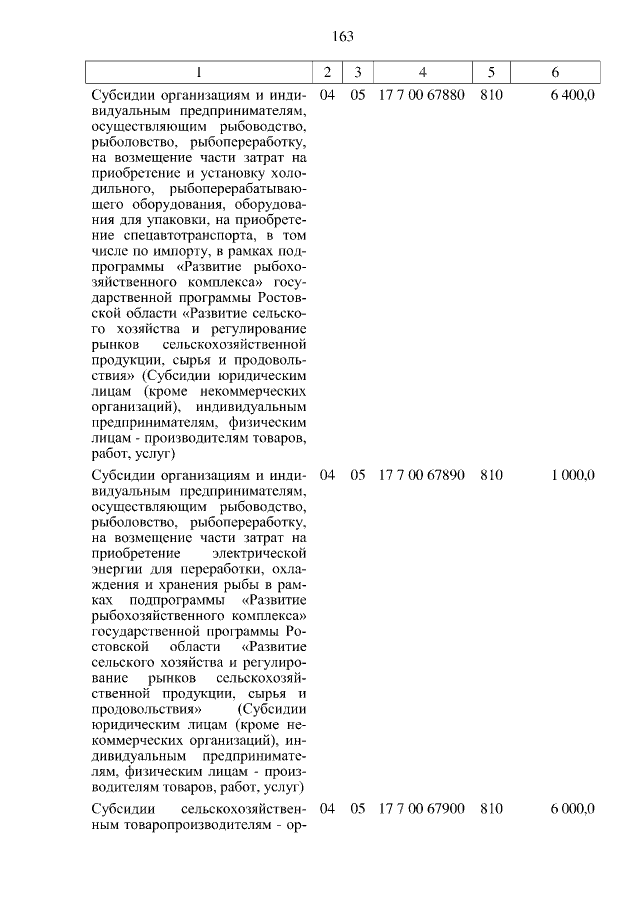 163

| 1 | 2 | 3 | 4 | 5 | 6 |
|---|---|---|---|---|---|
| Субсидии организациям и индивидуальным предпринимателям, осуществляющим рыбоводство, рыболовство, рыбопереработку, на возмещение части затрат на приобретение и установку холодильного, рыбоперерабатывающего оборудования, оборудования для упаковки, на приобретение спецавтотранспорта, в том числе по импорту, в рамках подпрограммы «Развитие рыбохозяйственного комплекса» государственной программы Ростовской области «Развитие сельского хозяйства и регулирование рынков сельскохозяйственной продукции, сырья и продовольствия» (Субсидии юридическим лицам (кроме некоммерческих организаций), индивидуальным предпринимателям, физическим лицам - производителям товаров, работ, услуг) | 04 | 05 | 17 7 00 67880 | 810 | 6 400,0 |
| Субсидии организациям и индивидуальным предпринимателям, осуществляющим рыбоводство, рыболовство, рыбопереработку, на возмещение части затрат на приобретение электрической энергии для переработки, охлаждения и хранения рыбы в рамках подпрограммы «Развитие рыбохозяйственного комплекса» государственной программы Ростовской области «Развитие сельского хозяйства и регулирование рынков сельскохозяйственной продукции, сырья и продовольствия» (Субсидии юридическим лицам (кроме некоммерческих организаций), индивидуальным предпринимателям, физическим лицам - производителям товаров, работ, услуг) | 04 | 05 | 17 7 00 67890 | 810 | 1 000,0 |
| Субсидии сельскохозяйственным товаропроизводителям - ор- | 04 | 05 | 17 7 00 67900 | 810 | 6 000,0 |